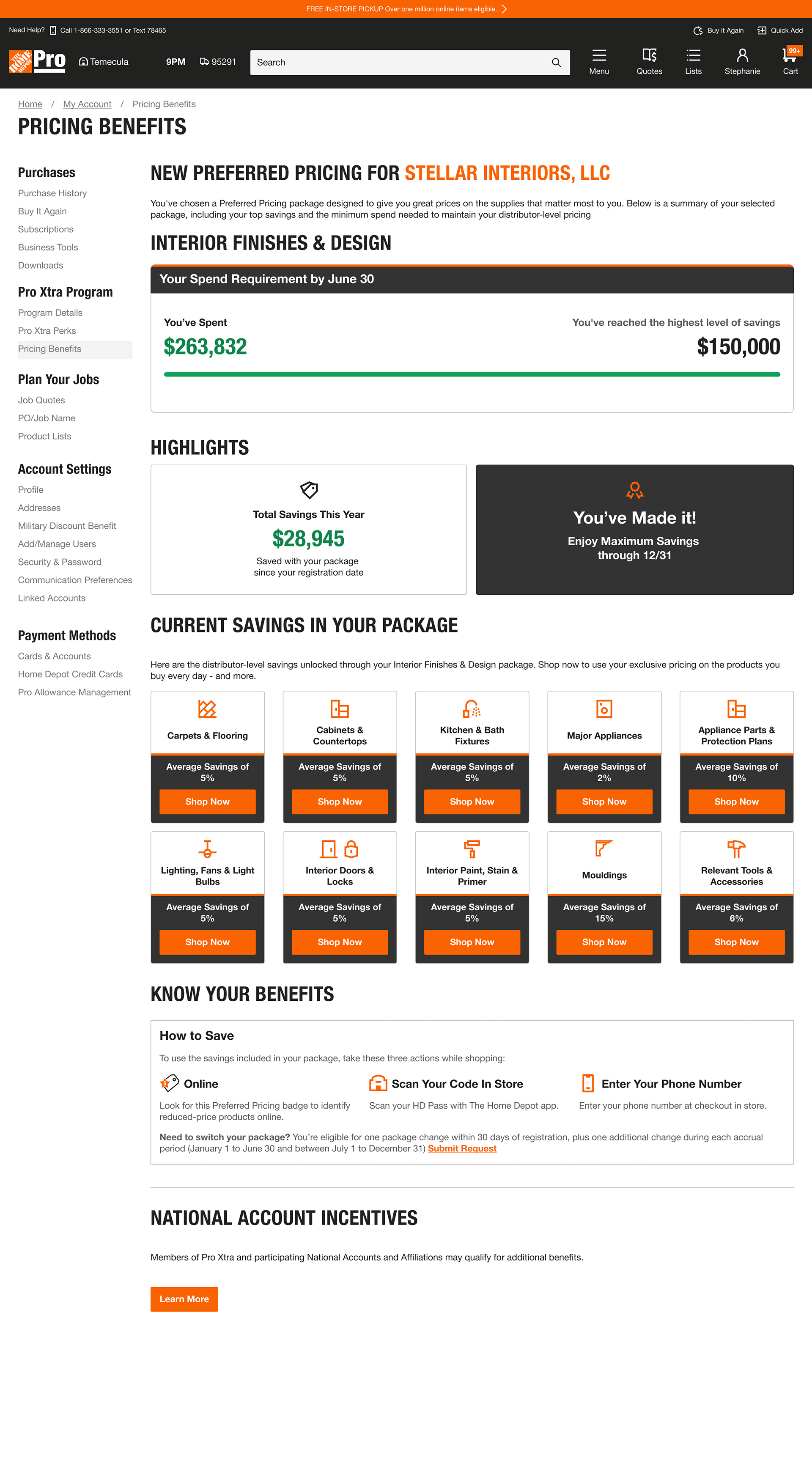 FREE IN-STORE PICKUP Over one million online items eligible.

Need Help? Call 1-866-333-3551 or Text 78465

Buy it Again Quick Add

THE HOME DEPOT Pro Temecula 9PM 95291 Search Menu Quotes Lists Stephanie 99+ Cart

Home / My Account / Pricing Benefits

PRICING BENEFITS

Purchases
Purchase History
Buy It Again
Subscriptions
Business Tools
Downloads

Pro Xtra Program
Program Details
Pro Xtra Perks
Pricing Benefits

Plan Your Jobs
Job Quotes
PO/Job Name
Product Lists

Account Settings
Profile
Addresses
Military Discount Benefit
Add/Manage Users
Security & Password
Communication Preferences
Linked Accounts

Payment Methods
Cards & Accounts
Home Depot Credit Cards
Pro Allowance Management

NEW PREFERRED PRICING FOR STELLAR INTERIORS, LLC

You've chosen a Preferred Pricing package designed to give you great prices on the supplies that matter most to you. Below is a summary of your selected package, including your top savings and the minimum spend needed to maintain your distributor-level pricing

INTERIOR FINISHES & DESIGN

Your Spend Requirement by June 30

You've Spent
$263,832

You've reached the highest level of savings
$150,000

HIGHLIGHTS

Total Savings This Year
$28,945
Saved with your package since your registration date

You've Made it!
Enjoy Maximum Savings through 12/31

CURRENT SAVINGS IN YOUR PACKAGE

Here are the distributor-level savings unlocked through your Interior Finishes & Design package. Shop now to use your exclusive pricing on the products you buy every day - and more.

Carpets & Flooring
Average Savings of 5%
Shop Now

Cabinets & Countertops
Average Savings of 5%
Shop Now

Kitchen & Bath Fixtures
Average Savings of 5%
Shop Now

Major Appliances
Average Savings of 2%
Shop Now

Appliance Parts & Protection Plans
Average Savings of 10%
Shop Now

Lighting, Fans & Light Bulbs
Average Savings of 5%
Shop Now

Interior Doors & Locks
Average Savings of 5%
Shop Now

Interior Paint, Stain & Primer
Average Savings of 5%
Shop Now

Mouldings
Average Savings of 15%
Shop Now

Relevant Tools & Accessories
Average Savings of 6%
Shop Now

KNOW YOUR BENEFITS

How to Save
To use the savings included in your package, take these three actions while shopping:

Online
Look for this Preferred Pricing badge to identify reduced-price products online.

Scan Your Code In Store
Scan your HD Pass with The Home Depot app.

Enter Your Phone Number
Enter your phone number at checkout in store.

Need to switch your package? You're eligible for one package change within 30 days of registration, plus one additional change during each accrual period (January 1 to June 30 and between July 1 to December 31) Submit Request

NATIONAL ACCOUNT INCENTIVES

Members of Pro Xtra and participating National Accounts and Affiliations may qualify for additional benefits.

Learn More